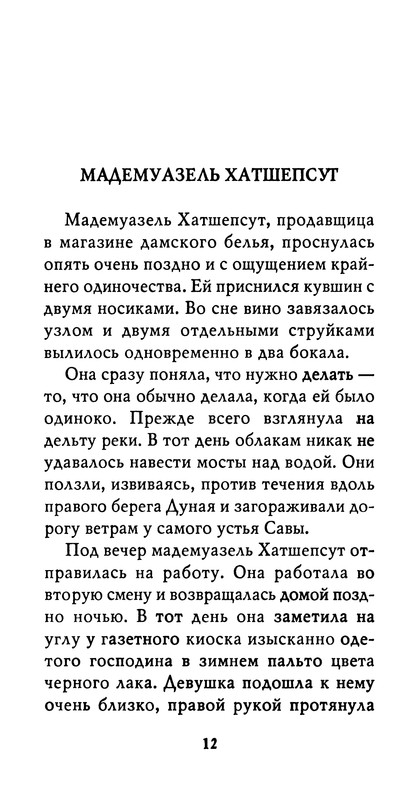 МАДЕМУАЗЕЛЬ ХАТШЕПСУТ

Мадемуазель Хатшепсут, продавщица в магазине дамского белья, проснулась опять очень поздно и с ощущением крайнего одиночества. Ей приснился кувшин с двумя носиками. Во сне вино завязалось узлом и двумя отдельными струйками вылилось одновременно в два бокала.

Она сразу поняла, что нужно делать — то, что она обычно делала, когда ей было одиноко. Прежде всего взглянула на дельту реки. В тот день облакам никак не удавалось навести мосты над водой. Они ползли, извиваясь, против течения вдоль правого берега Дуная и загораживали дорогу ветрам у самого устья Савы.

Под вечер мадемуазель Хатшепсут отправилась на работу. Она работала во вторую смену и возвращалась домой поздно ночью. В тот день она заметила на углу у газетного киоска изысканно одетого господина в зимнем пальто цвета черного лака. Девушка подошла к нему очень близко, правой рукой протянула

12